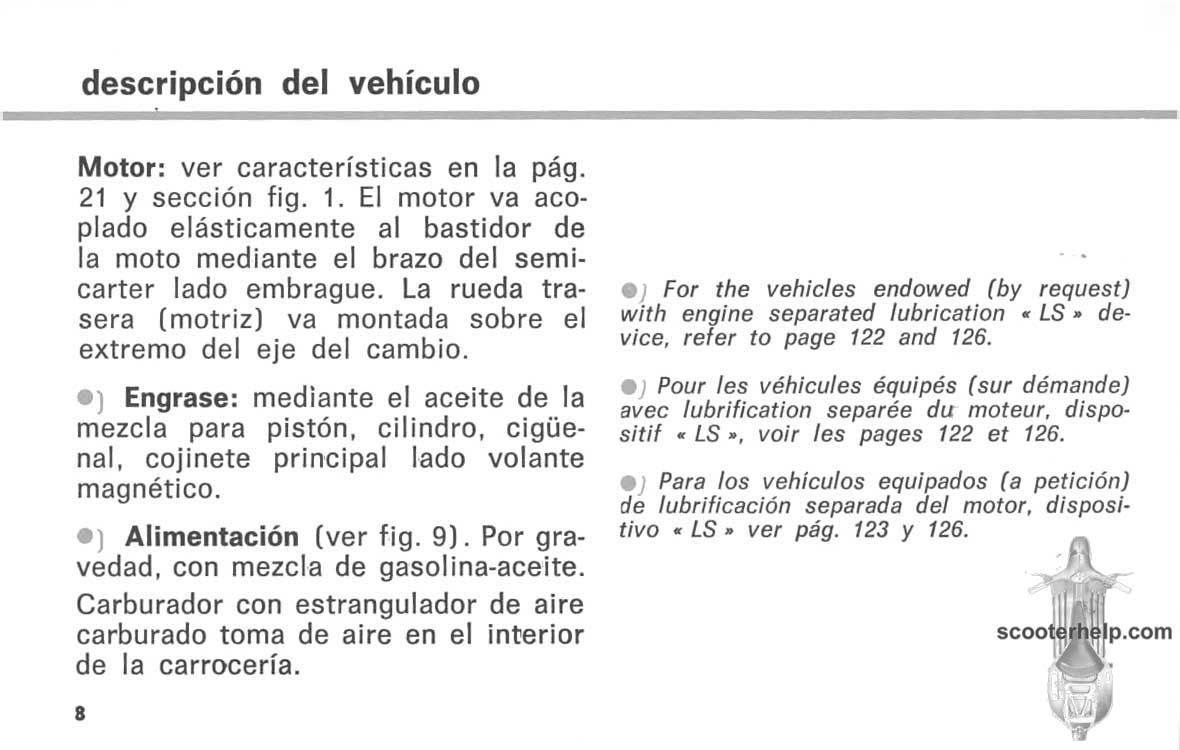 descripción del vehículo

Motor: ver características en la pág. 21 y sección fig. 1. El motor va acoplado elásticamente al bastidor de la moto mediante el brazo del semicarter lado embrague. La rueda trasera (motriz) va montada sobre el extremo del eje del cambio.

●) Engrase: mediante el aceite de la mezcla para pistón, cilindro, cigüenal, cojinete principal lado volante magnético.

●) Alimentación (ver fig. 9). Por gravedad, con mezcla de gasolina-aceite.

Carburador con estrangulador de aire carburado toma de aire en el interior de la carrocería.

8

●) For the vehicles endowed (by request) with engine separated lubrication « LS » device, refer to page 122 and 126.

●) Pour les véhicules équipés (sur démande) avec lubrification separée du moteur, dispositif « LS », voir les pages 122 et 126.

●) Para los vehículos equipados (a petición) de lubrificación separada del motor, dispositivo « LS » ver pág. 123 y 126.

scooterhelp.com